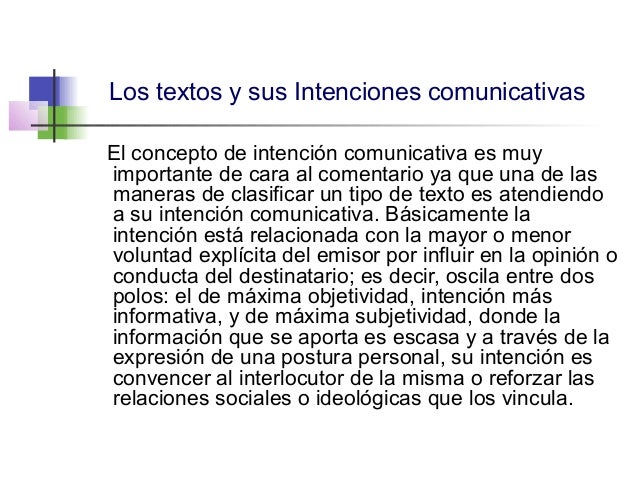 Los textos y sus Intenciones comunicativas

El concepto de intención comunicativa es muy importante de cara al comentario ya que una de las maneras de clasificar un tipo de texto es atendiendo a su intención comunicativa. Básicamente la intención está relacionada con la mayor o menor voluntad explícita del emisor por influir en la opinión o conducta del destinatario; es decir, oscila entre dos polos: el de máxima objetividad, intención más informativa, y de máxima subjetividad, donde la información que se aporta es escasa y a través de la expresión de una postura personal, su intención es convencer al interlocutor de la misma o reforzar las relaciones sociales o ideológicas que los vincula.